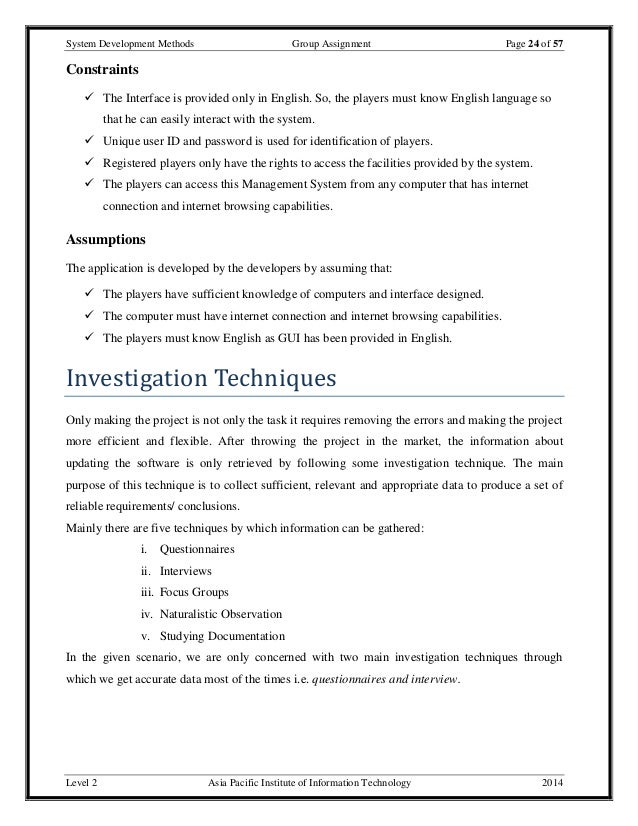 System Development Methods Group Assignment Page 24 of 57

Constraints

✓ The Interface is provided only in English. So, the players must know English language so that he can easily interact with the system.
✓ Unique user ID and password is used for identification of players.
✓ Registered players only have the rights to access the facilities provided by the system.
✓ The players can access this Management System from any computer that has internet connection and internet browsing capabilities.

Assumptions

The application is developed by the developers by assuming that:

✓ The players have sufficient knowledge of computers and interface designed.
✓ The computer must have internet connection and internet browsing capabilities.
✓ The players must know English as GUI has been provided in English.

Investigation Techniques

Only making the project is not only the task it requires removing the errors and making the project more efficient and flexible. After throwing the project in the market, the information about updating the software is only retrieved by following some investigation technique. The main purpose of this technique is to collect sufficient, relevant and appropriate data to produce a set of reliable requirements/ conclusions.
Mainly there are five techniques by which information can be gathered:
i. Questionnaires
ii. Interviews
iii. Focus Groups
iv. Naturalistic Observation
v. Studying Documentation
In the given scenario, we are only concerned with two main investigation techniques through which we get accurate data most of the times i.e. questionnaires and interview.

Level 2 Asia Pacific Institute of Information Technology 2014